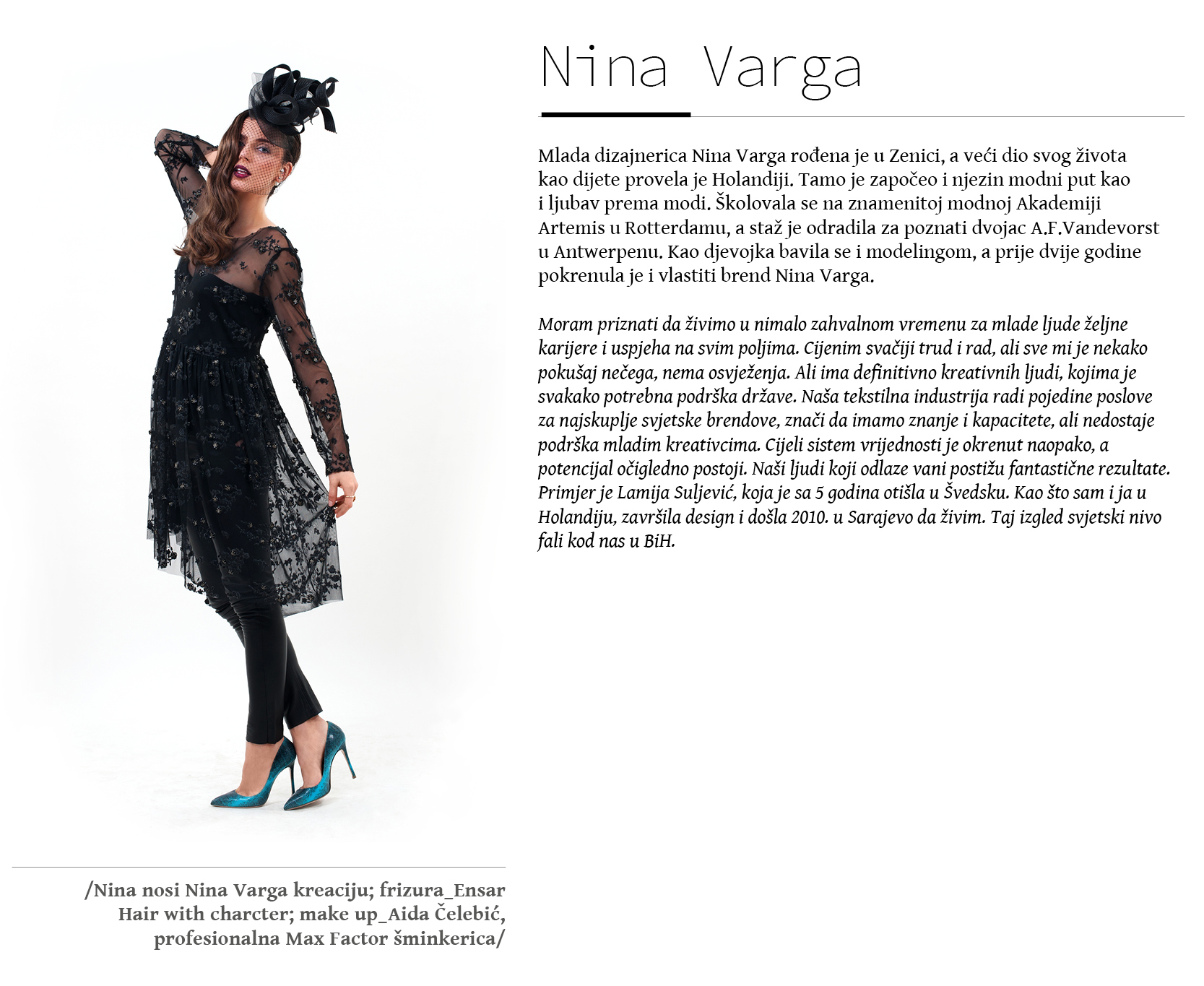 Nina Varga

Mlada dizajnerica Nina Varga rođena je u Zenici, a veći dio svog života kao dijete provela je Holandiji. Tamo je započeo i njezin modni put kao i ljubav prema modi. Školovala se na znamenitoj modnoj Akademiji Artemis u Rotterdamu, a staž je odradila za poznati dvojac A.F.Vandevorst u Antwerpenu. Kao djevojka bavila se i modelingom, a prije dvije godine pokrenula je i vlastiti brend Nina Varga.

Moram priznati da živimo u nimalo zahvalnom vremenu za mlade ljude željne karijere i uspjeha na svim poljima. Cijenim svačiji trud i rad, ali sve mi je nekako pokušaj nečega, nema osvježenja. Ali ima definitivno kreativnih ljudi, kojima je svakako potrebna podrška države. Naša tekstilna industrija radi pojedine poslove za najskuplje svjetske brendove, znači da imamo znanje i kapacitete, ali nedostaje podrška mladim kreativcima. Cijeli sistem vrijednosti je okrenut naopako, a potencijal očigledno postoji. Naši ljudi koji odlaze vani postižu fantastične rezultate. Primjer je Lamija Suljević, koja je sa 5 godina otišla u Švedsku. Kao što sam i ja u Holandiju, završila design i došla 2010. u Sarajevo da živim. Taj izgled svjetski nivo fali kod nas u BiH.

/Nina nosi Nina Varga kreaciju; frizura_Ensar Hair with charcter; make up_Aida Čelebić, profesionalna Max Factor šminkerica/